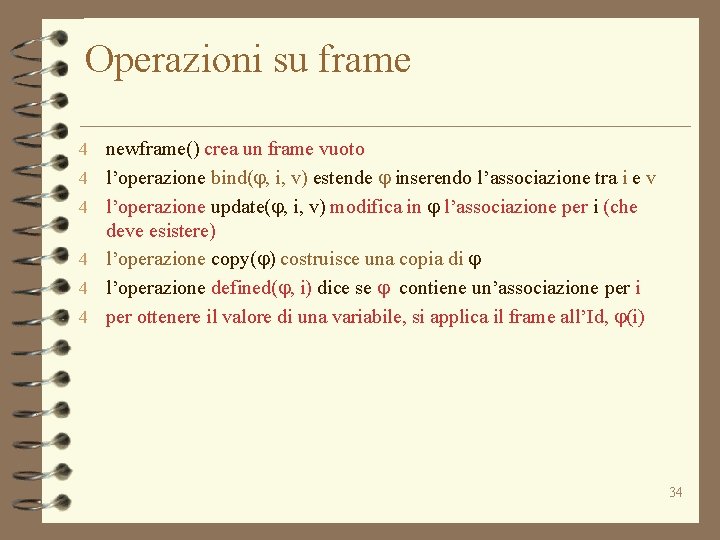 Operazioni su frame

4 newframe() crea un frame vuoto
4 l'operazione bind(φ, i, v) estende φ inserendo l'associazione tra i e v
4 l'operazione update(φ, i, v) modifica in φ l'associazione per i (che deve esistere)
4 l'operazione copy(φ) costruisce una copia di φ
4 l'operazione defined(φ, i) dice se φ contiene un'associazione per i
4 per ottenere il valore di una variabile, si applica il frame all'Id, φ(i)

34